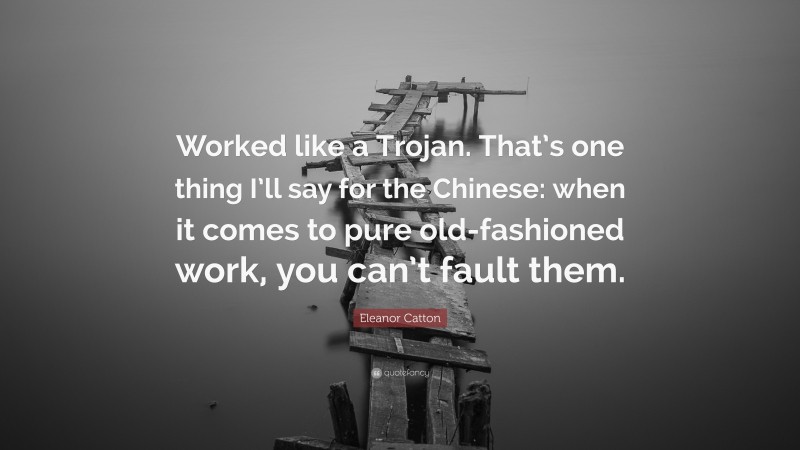 Worked like a Trojan. That's one thing I'll say for the Chinese: when it comes to pure old-fashioned work, you can't fault them.

Eleanor Catton

quotefancy